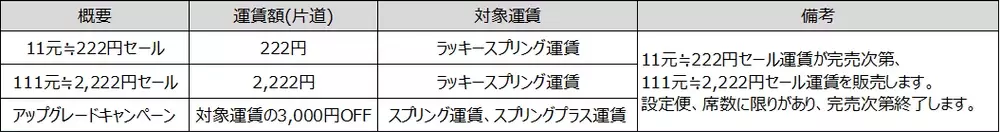 | 概要 | 運賃額(片道) | 対象運賃 | 備考 |
|---|---|---|---|
| 11元≒222円セール | 222円 | ラッキースプリング運賃 | 11元≒222円セール運賃が完売次第、111元≒2,222円セール運賃を販売します。設定便、席数に限りがあり、完売次第終了します。 |
| 111元≒2,222円セール | 2,222円 | ラッキースプリング運賃 | |
| アップグレードキャンペーン | 対象運賃の3,000円OFF | スプリング運賃、スプリングプラス運賃 | |